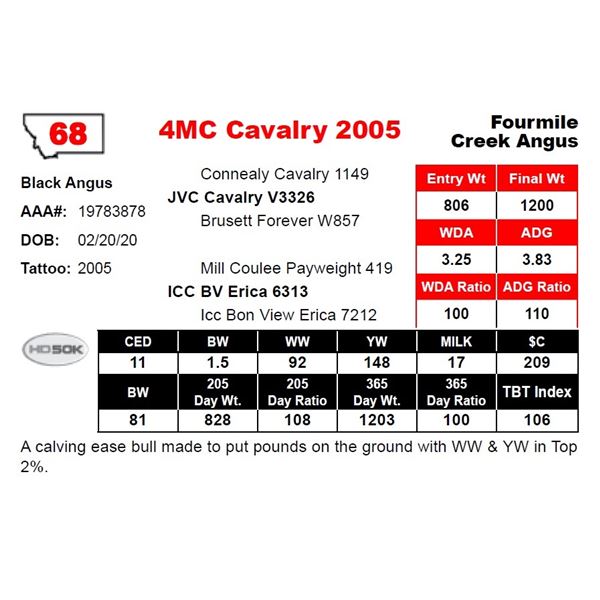 68

4MC Cavalry 2005

Fourmile Creek Angus

Black Angus
AAA#: 19783878
DOB: 02/20/20
Tattoo: 2005

Connealy Cavalry 1149
JVC Cavalry V3326
Brusett Forever W857

Mill Coulee Payweight 419
ICC BV Erica 6313
Icc Bon View Erica 7212

| Entry Wt | Final Wt |
|---|---|
| 806 | 1200 |
| WDA | ADG |
| 3.25 | 3.83 |
| WDA Ratio | ADG Ratio |
| 100 | 110 |

HD50K

| CED | BW | WW | YW | MILK | $C |
|---|---|---|---|---|---|
| 11 | 1.5 | 92 | 148 | 17 | 209 |
| BW | 205 Day Wt. | 205 Day Ratio | 365 Day Wt. | 365 Day Ratio | TBT Index |
| 81 | 828 | 108 | 1203 | 100 | 106 |

A calving ease bull made to put pounds on the ground with WW & YW in Top 2%.